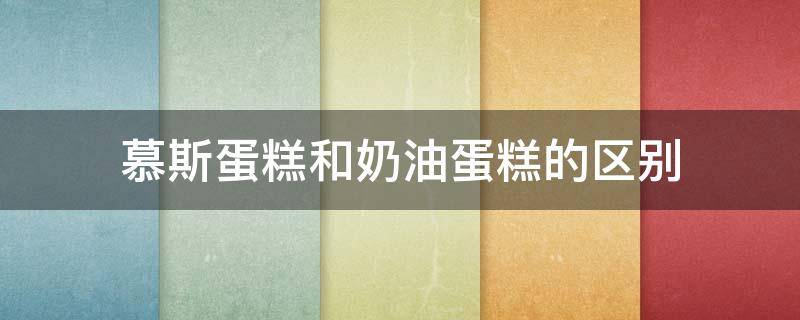 慕斯蛋糕和奶油蛋糕的区别